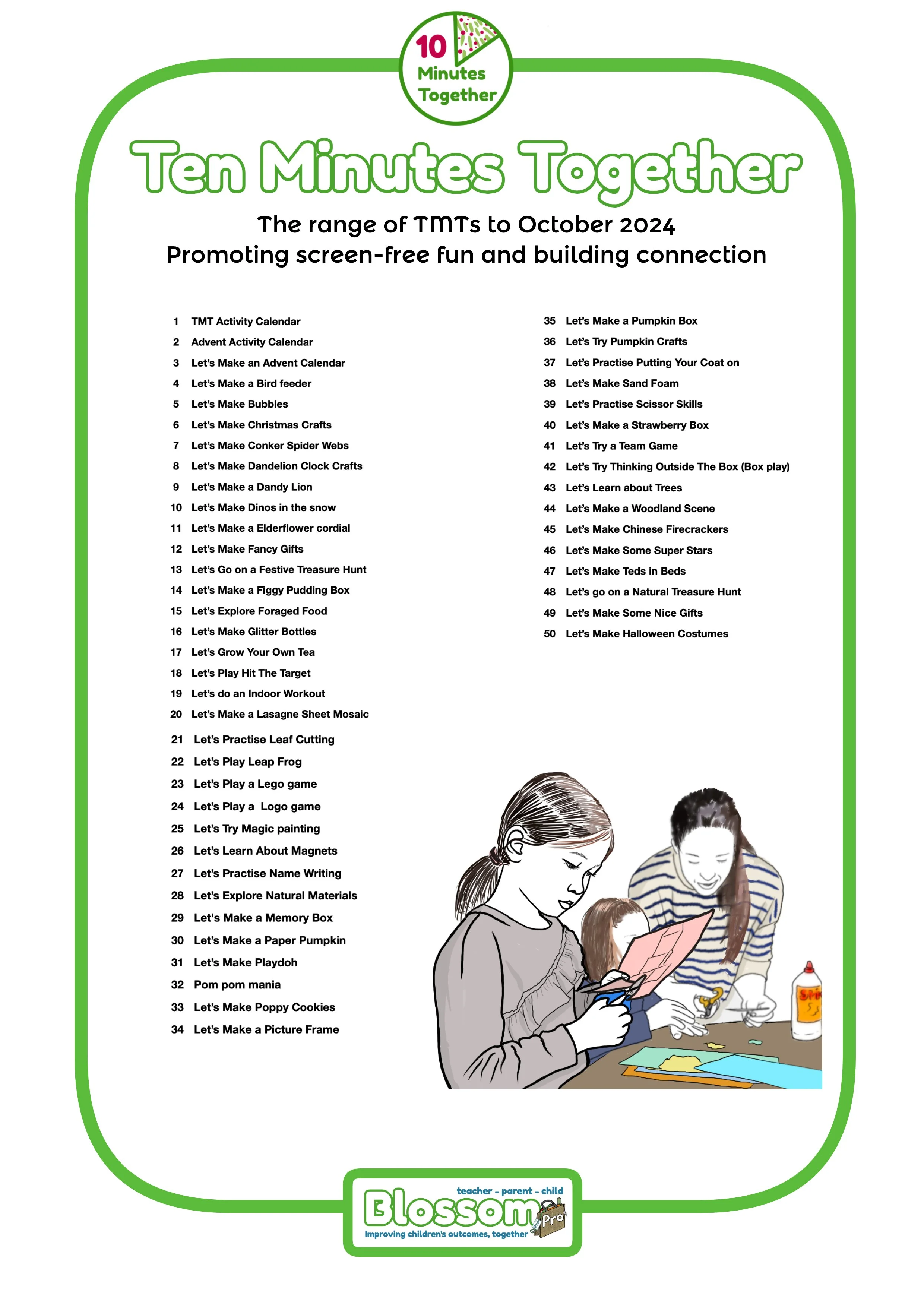 10 Minutes Together

Ten Minutes Together

The range of TMTs to October 2024
Promoting screen-free fun and building connection

1 TMT Activity Calendar
2 Advent Activity Calendar
3 Let's Make an Advent Calendar
4 Let's Make a Bird feeder
5 Let's Make Bubbles
6 Let's Make Christmas Crafts
7 Let's Make Conker Spider Webs
8 Let's Make Dandelion Clock Crafts
9 Let's Make a Dandy Lion
10 Let's Make Dinos in the snow
11 Let's Make a Elderflower cordial
12 Let's Make Fancy Gifts
13 Let's Go on a Festive Treasure Hunt
14 Let's Make a Figgy Pudding Box
15 Let's Explore Foraged Food
16 Let's Make Glitter Bottles
17 Let's Grow Your Own Tea
18 Let's Play Hit The Target
19 Let's do an Indoor Workout
20 Let's Make a Lasagne Sheet Mosaic
21 Let's Practise Leaf Cutting
22 Let's Play Leap Frog
23 Let's Play a Lego game
24 Let's Play a Logo game
25 Let's Try Magic painting
26 Let's Learn About Magnets
27 Let's Practise Name Writing
28 Let's Explore Natural Materials
29 Let's Make a Memory Box
30 Let's Make a Paper Pumpkin
31 Let's Make Playdoh
32 Pom pom mania
33 Let's Make Poppy Cookies
34 Let's Make a Picture Frame

35 Let's Make a Pumpkin Box
36 Let's Try Pumpkin Crafts
37 Let's Practise Putting Your Coat on
38 Let's Make Sand Foam
39 Let's Practise Scissor Skills
40 Let's Make a Strawberry Box
41 Let's Try a Team Game
42 Let's Try Thinking Outside The Box (Box play)
43 Let's Learn about Trees
44 Let's Make a Woodland Scene
45 Let's Make Chinese Firecrackers
46 Let's Make Some Super Stars
47 Let's Make Teds in Beds
48 Let's go on a Natural Treasure Hunt
49 Let's Make Some Nice Gifts
50 Let's Make Halloween Costumes

teacher - parent - child
Blossom Pro
Improving children's outcomes, together